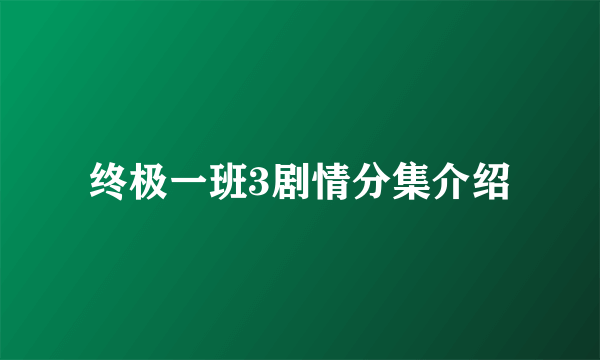 终极一班3剧情分集介绍